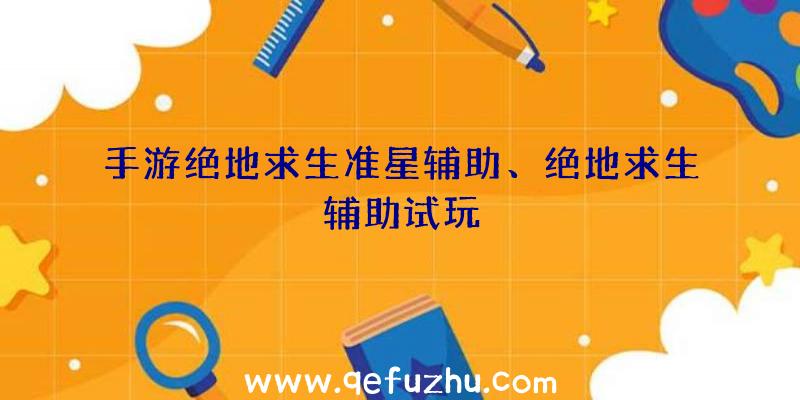 手游绝地求生准星辅助、绝地求生辅助试玩

www.qefuzhu.com